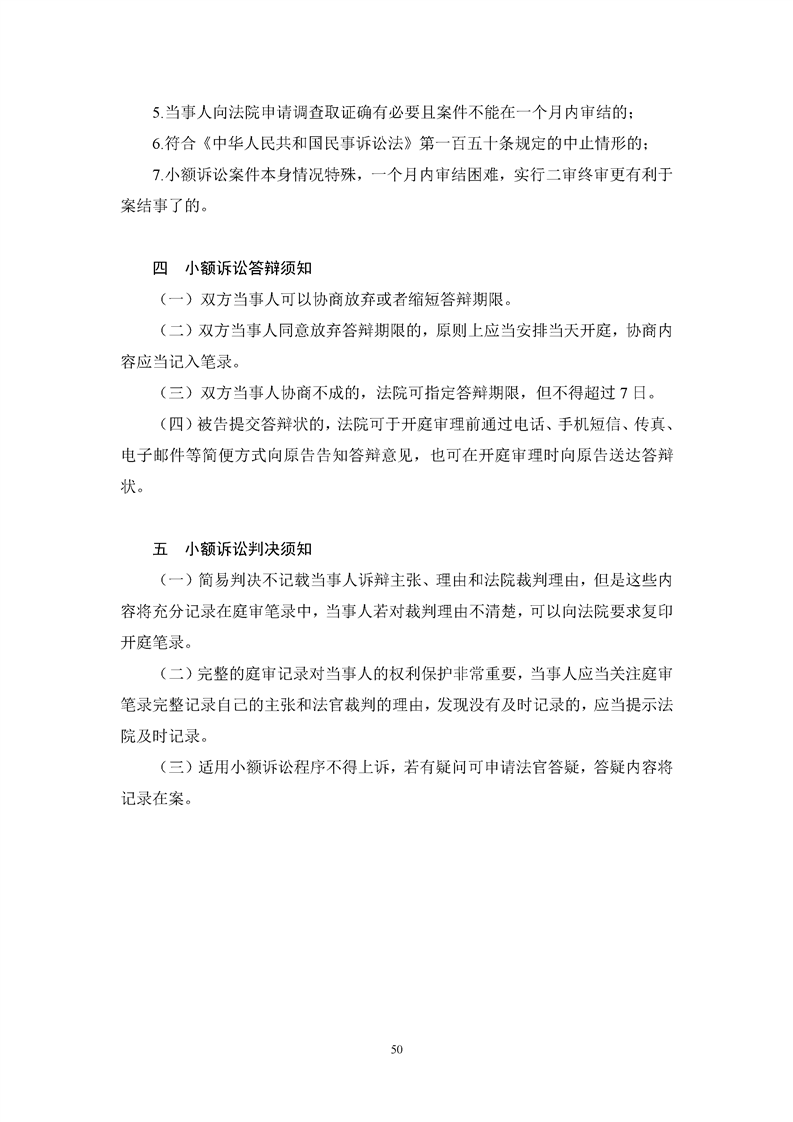 5.当事人向法院申请调查取证确有必要且案件不能在一个月内审结的；

6.符合《中华人民共和国民事诉讼法》第一百五十条规定的中止情形的；

7.小额诉讼案件本身情况特殊，一个月内审结困难，实行二审终审更有利于案结事了的。

四 小额诉讼答辩须知

（一）双方当事人可以协商放弃或者缩短答辩期限。

（二）双方当事人同意放弃答辩期限的，原则上应当安排当天开庭，协商内容应当记入笔录。

（三）双方当事人协商不成的，法院可指定答辩期限，但不得超过7日。

（四）被告提交答辩状的，法院可于开庭审理前通过电话、手机短信、传真、电子邮件等简便方式向原告告知答辩意见，也可在开庭审理时向原告送达答辩状。

五 小额诉讼判决须知

（一）简易判决不记载当事人诉辩主张、理由和法院裁判理由，但是这些内容将充分记录在庭审笔录中，当事人若对裁判理由不清楚，可以向法院要求复印开庭笔录。

（二）完整的庭审记录对当事人的权利保护非常重要，当事人应当关注庭审笔录完整记录自己的主张和法官裁判的理由，发现没有及时记录的，应当提示法院及时记录。

（三）适用小额诉讼程序不得上诉，若有疑问可申请法官答疑，答疑内容将记录在案。

50